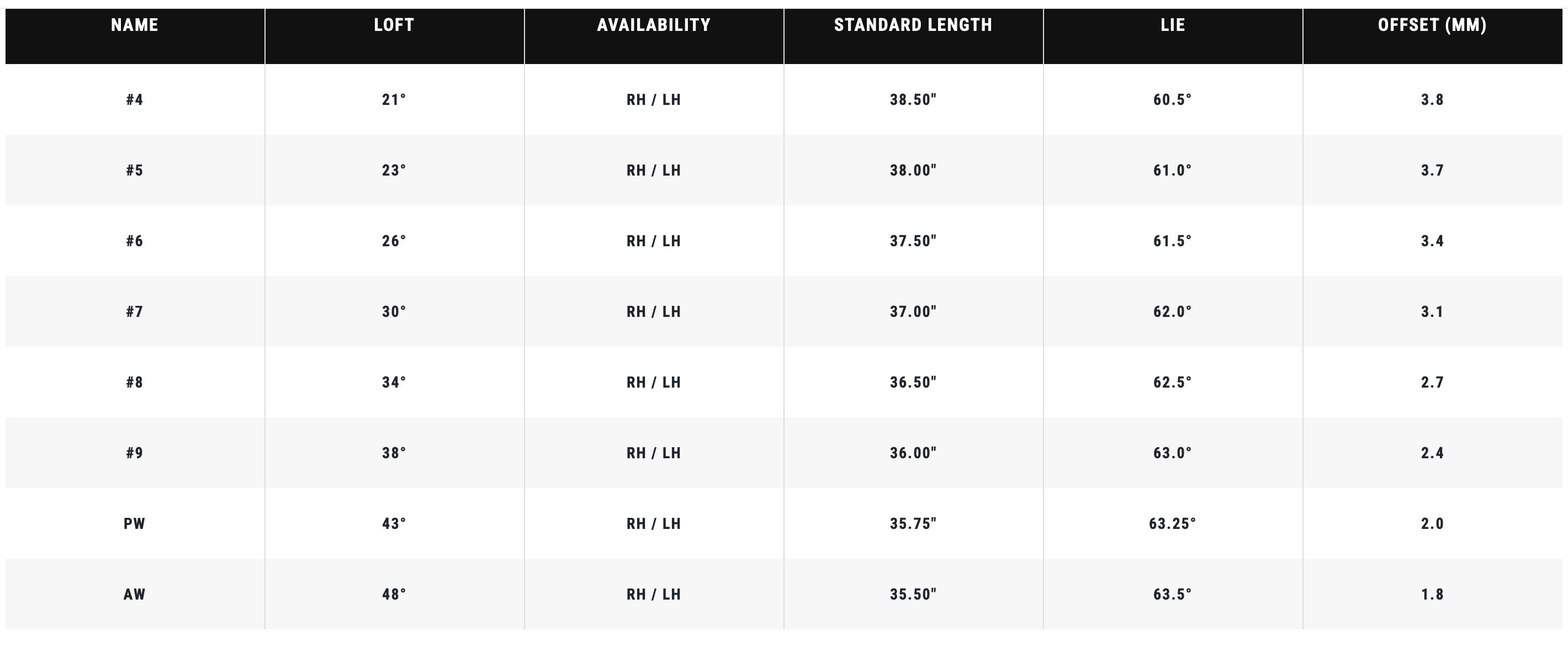 | NAME | LOFT | AVAILABILITY | STANDARD LENGTH | LIE | OFFSET (MM) |
|---|---|---|---|---|---|
| #4 | 21° | RH / LH | 38.50" | 60.5° | 3.8 |
| #5 | 23° | RH / LH | 38.00" | 61.0° | 3.7 |
| #6 | 26° | RH / LH | 37.50" | 61.5° | 3.4 |
| #7 | 30° | RH / LH | 37.00" | 62.0° | 3.1 |
| #8 | 34° | RH / LH | 36.50" | 62.5° | 2.7 |
| #9 | 38° | RH / LH | 36.00" | 63.0° | 2.4 |
| PW | 43° | RH / LH | 35.75" | 63.25° | 2.0 |
| AW | 48° | RH / LH | 35.50" | 63.5° | 1.8 |